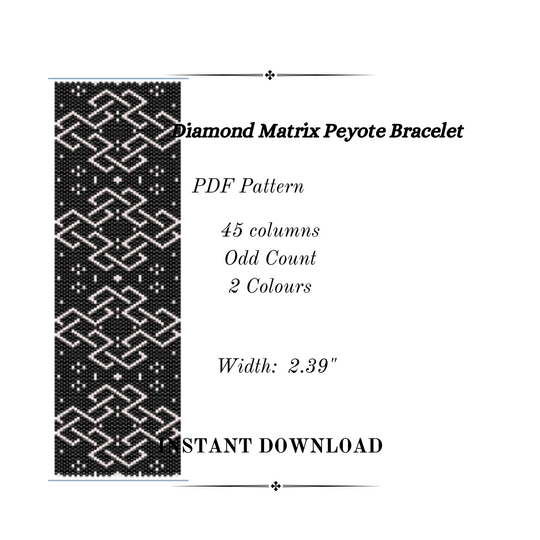 Diamond Matrix Peyote Bracelet

PDF Pattern

45 columns
Odd Count
2 Colours

Width: 2.39"

INSTANT DOWNLOAD